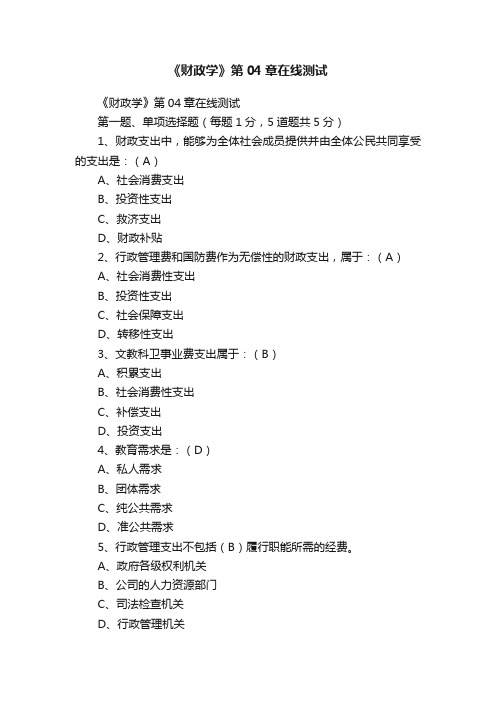 《财政学》第 04 章在线测试

《财政学》第 04 章在线测试

第一题、单项选择题（每题 1 分，5 道题共 5 分）

1、财政支出中，能够为全体社会成员提供并由全体公民共同享受的支出是：（A）

A、社会消费支出

B、投资性支出

C、救济支出

D、财政补贴

2、行政管理费和国防费作为无偿性的财政支出，属于：（A）

A、社会消费性支出

B、投资性支出

C、社会保障支出

D、转移性支出

3、文教科卫事业费支出属于：（B）

A、积累支出

B、社会消费性支出

C、补偿支出

D、投资支出

4、教育需求是：（D）

A、私人需求

B、团体需求

C、纯公共需求

D、准公共需求

5、行政管理支出不包括（B）履行职能所需的经费。

A、政府各级权利机关

B、公司的人力资源部门

C、司法检查机关

D、行政管理机关